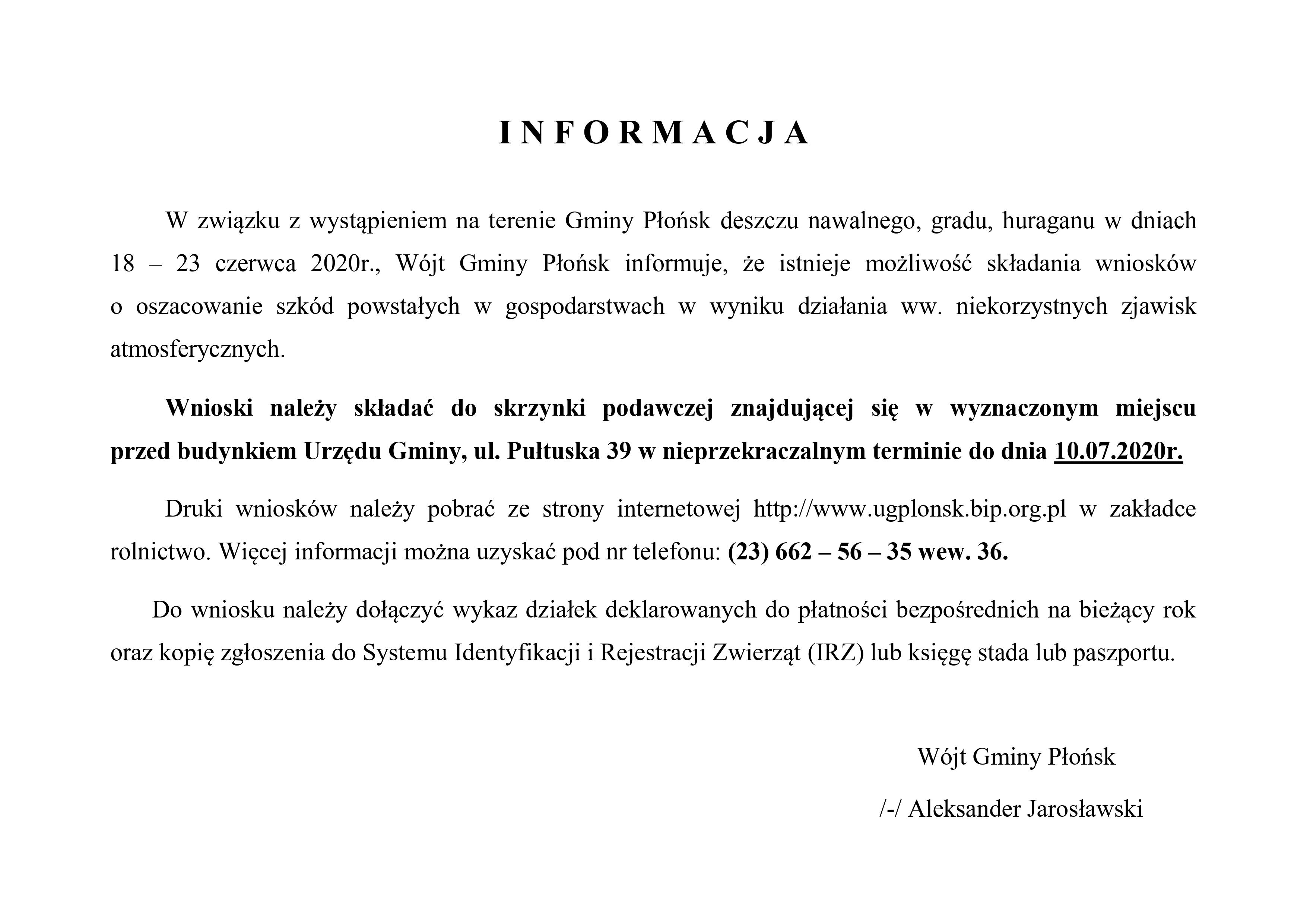 I N F O R M A C J A

W związku z wystąpieniem na terenie Gminy Płońsk deszczu nawalnego, gradu, huraganu w dniach 18 – 23 czerwca 2020r., Wójt Gminy Płońsk informuje, że istnieje możliwość składania wniosków o oszacowanie szkód powstałych w gospodarstwach w wyniku działania ww. niekorzystnych zjawisk atmosferycznych.

Wnioski należy składać do skrzynki podawczej znajdującej się w wyznaczonym miejscu przed budynkiem Urzędu Gminy, ul. Pułtuska 39 w nieprzekraczalnym terminie do dnia 10.07.2020r.

Druki wniosków należy pobrać ze strony internetowej http://www.ugplonsk.bip.org.pl w zakładce rolnictwo. Więcej informacji można uzyskać pod nr telefonu: (23) 662 – 56 – 35 wew. 36.

Do wniosku należy dołączyć wykaz działek deklarowanych do płatności bezpośrednich na bieżący rok oraz kopię zgłoszenia do Systemu Identyfikacji i Rejestracji Zwierząt (IRZ) lub księgę stada lub paszportu.

Wójt Gminy Płońsk

/-/ Aleksander Jarosławski